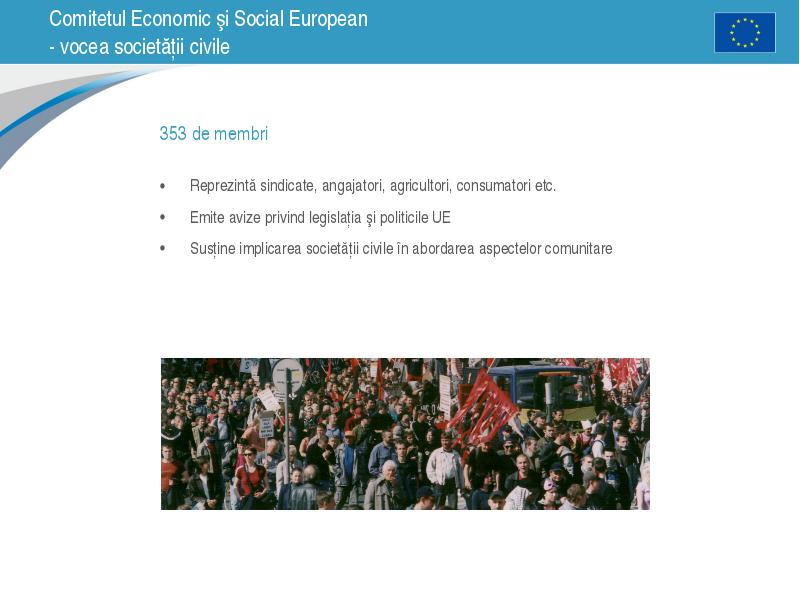 Comitetul Economic şi Social European
- vocea societății civile

353 de membri

• Reprezintă sindicate, angajatori, agricultori, consumatori etc.
• Emite avize privind legislația şi politicile UE
• Susține implicarea societății civile în abordarea aspectelor comunitare